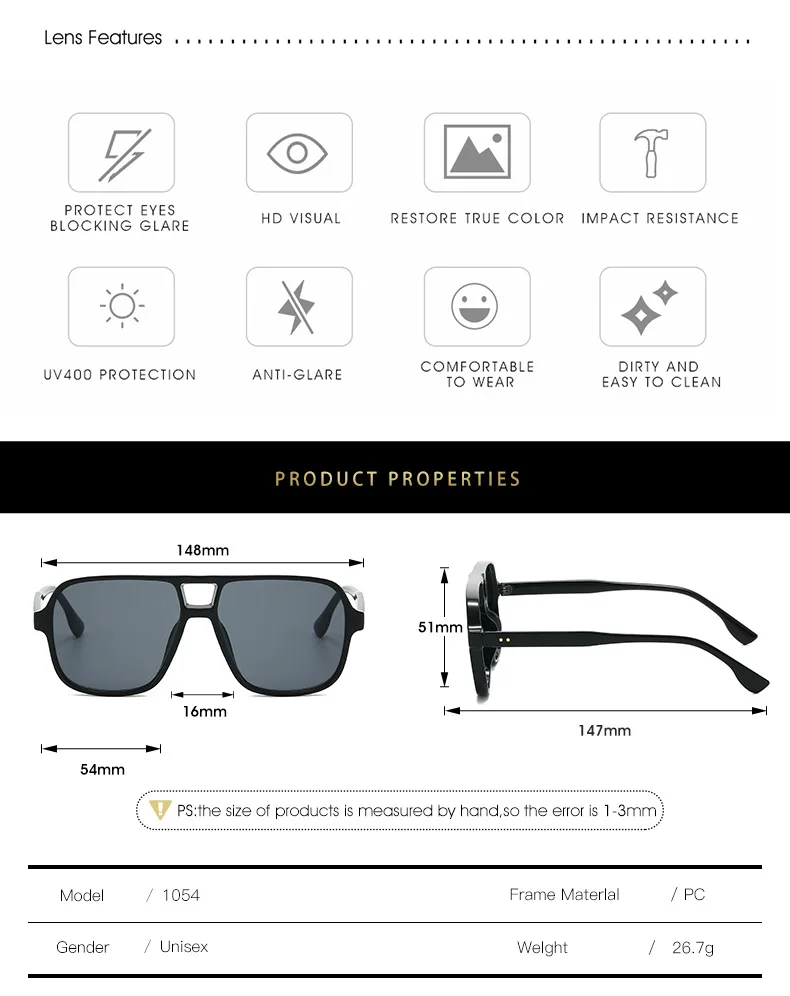 Lens Features

PROTECT EYES BLOCKING GLARE

HD VISUAL

RESTORE TRUE COLOR

IMPACT RESISTANCE

UV400 PROTECTION

ANTI-GLARE

COMFORTABLE TO WEAR

DIRTY AND EASY TO CLEAN

PRODUCT PROPERTIES

148mm

16mm

54mm

51mm

147mm

PS:the size of products is measured by hand,so the error is 1-3mm

| Model | / 1054 | Frame Material | / PC |
|---|---|---|---|
| Gender | / Unisex | Weight | / 26.7g |